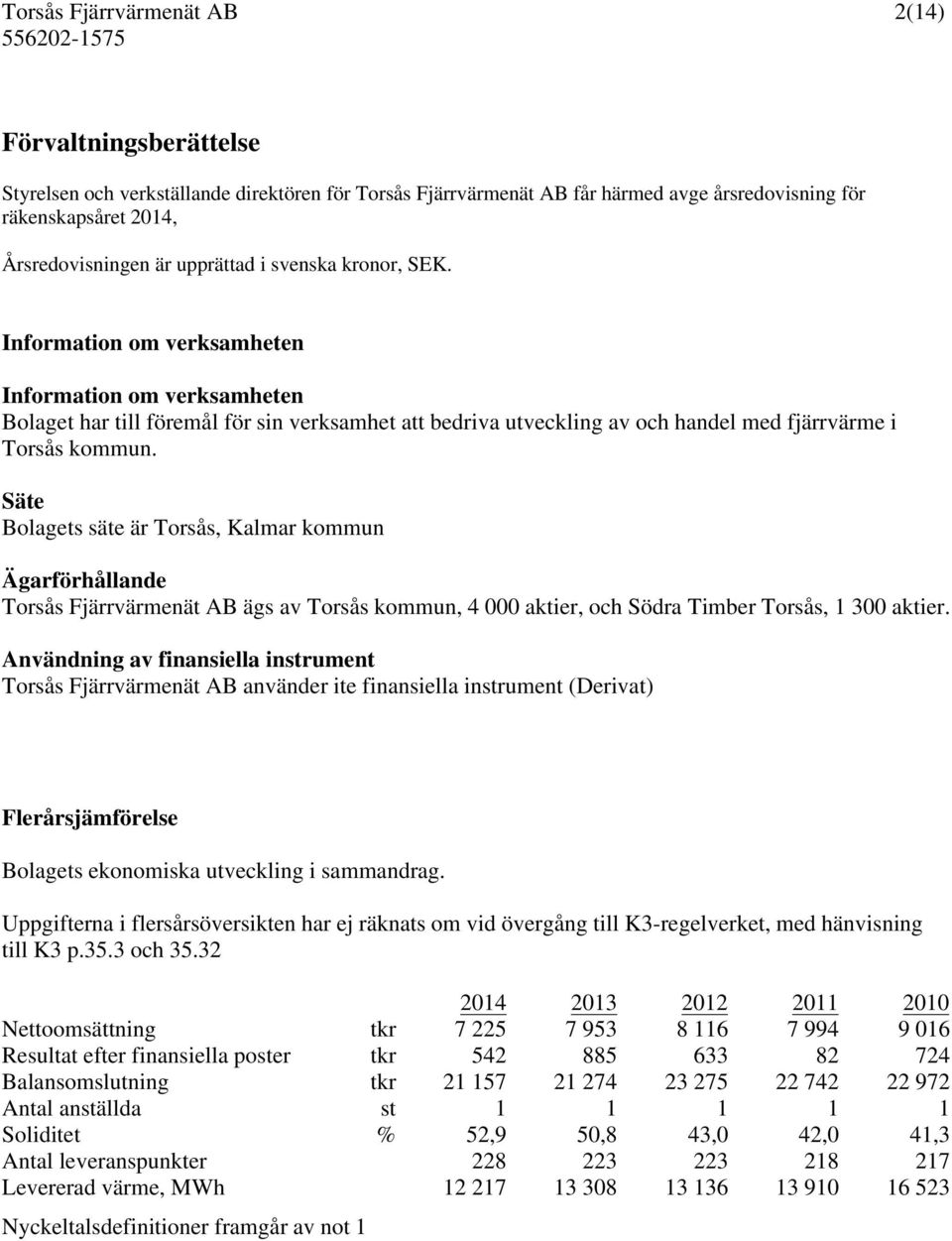 Torsås Fjärrvärmenät AB 2(14)
556202-1575

Förvaltningsberättelse

Styrelsen och verkställande direktören för Torsås Fjärrvärmenät AB får härmed avge årsredovisning för räkenskapsåret 2014,

Årsredovisningen är upprättad i svenska kronor, SEK.

Information om verksamheten

Information om verksamheten
Bolaget har till föremål för sin verksamhet att bedriva utveckling av och handel med fjärrvärme i Torsås kommun.

Säte
Bolagets säte är Torsås, Kalmar kommun

Ägarförhållande
Torsås Fjärrvärmenät AB ägs av Torsås kommun, 4 000 aktier, och Södra Timber Torsås, 1 300 aktier.

Användning av finansiella instrument
Torsås Fjärrvärmenät AB använder ite finansiella instrument (Derivat)

Flerårsjämförelse

Bolagets ekonomiska utveckling i sammandrag.

Uppgifterna i flersårsöversikten har ej räknats om vid övergång till K3-regelverket, med hänvisning till K3 p.35.3 och 35.32

| | | 2014 | 2013 | 2012 | 2011 | 2010 |
|---|---|---|---|---|---|---|
| Nettoomsättning | tkr | 7 225 | 7 953 | 8 116 | 7 994 | 9 016 |
| Resultat efter finansiella poster | tkr | 542 | 885 | 633 | 82 | 724 |
| Balansomslutning | tkr | 21 157 | 21 274 | 23 275 | 22 742 | 22 972 |
| Antal anställda | st | 1 | 1 | 1 | 1 | 1 |
| Soliditet | % | 52,9 | 50,8 | 43,0 | 42,0 | 41,3 |
| Antal leveranspunkter | | 228 | 223 | 223 | 218 | 217 |
| Levererad värme, MWh | | 12 217 | 13 308 | 13 136 | 13 910 | 16 523 |

Nyckeltalsdefinitioner framgår av not 1